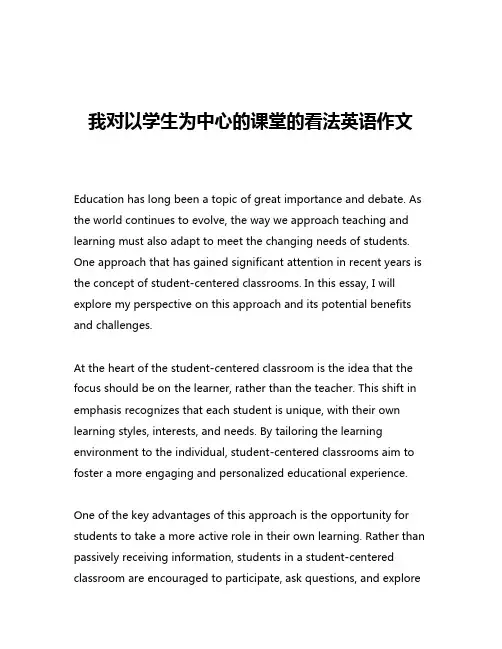 我对以学生为中心的课堂的看法英语作文

Education has long been a topic of great importance and debate. As the world continues to evolve, the way we approach teaching and learning must also adapt to meet the changing needs of students. One approach that has gained significant attention in recent years is the concept of student-centered classrooms. In this essay, I will explore my perspective on this approach and its potential benefits and challenges.

At the heart of the student-centered classroom is the idea that the focus should be on the learner, rather than the teacher. This shift in emphasis recognizes that each student is unique, with their own learning styles, interests, and needs. By tailoring the learning environment to the individual, student-centered classrooms aim to foster a more engaging and personalized educational experience.

One of the key advantages of this approach is the opportunity for students to take a more active role in their own learning. Rather than passively receiving information, students in a student-centered classroom are encouraged to participate, ask questions, and explore